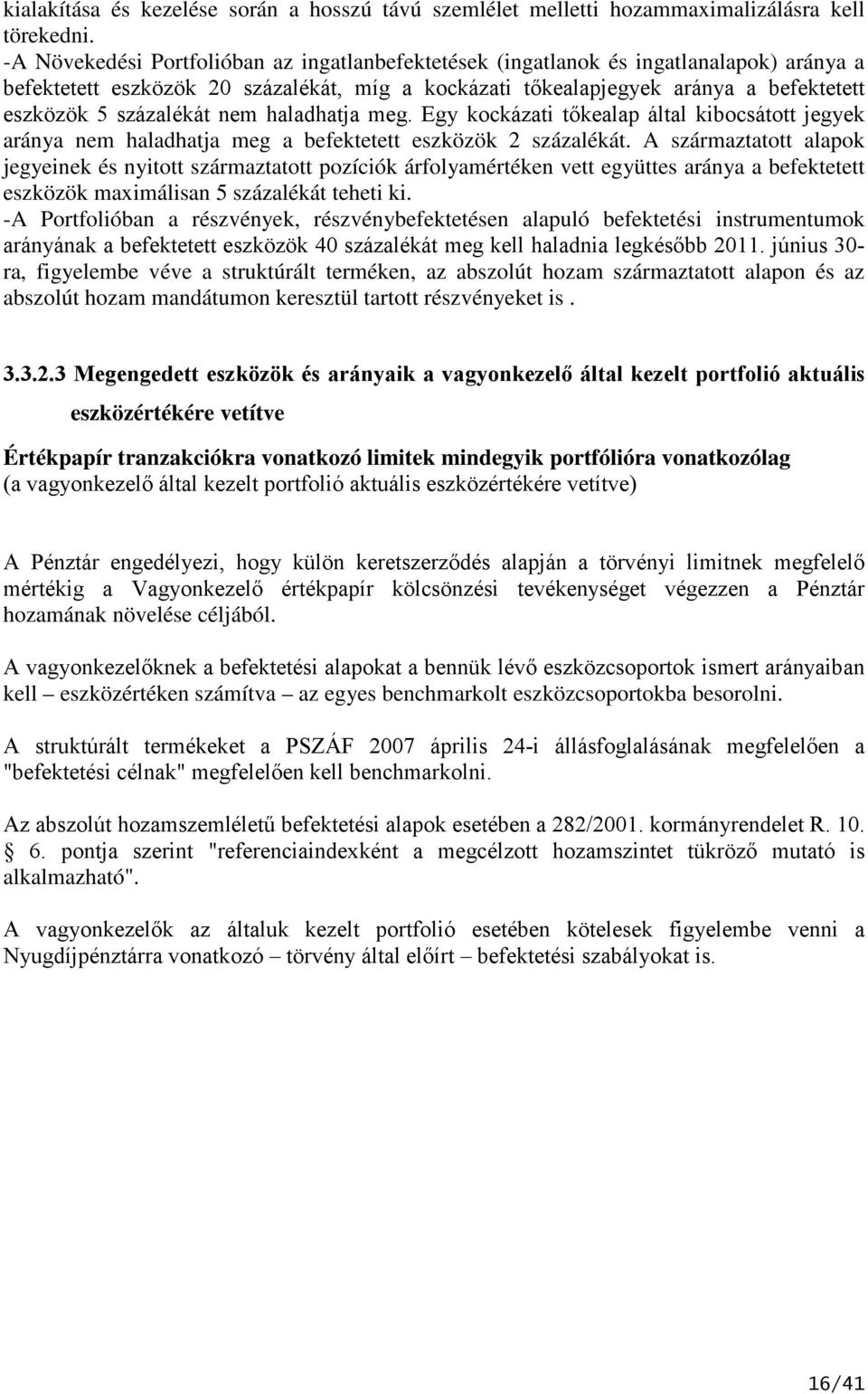 kialakítása és kezelése során a hosszú távú szemlélet melletti hozammaximalizálásra kell törekedni.
-A Növekedési Portfolióban az ingatlanbefektetések (ingatlanok és ingatlanalapok) aránya a befektetett eszközök 20 százalékát, míg a kockázati tőkealapjegyek aránya a befektetett eszközök 5 százalékát nem haladhatja meg. Egy kockázati tőkealap által kibocsátott jegyek aránya nem haladhatja meg a befektetett eszközök 2 százalékát. A származtatott alapok jegyeinek és nyitott származtatott pozíciók árfolyamértéken vett együttes aránya a befektetett eszközök maximálisan 5 százalékát teheti ki.
-A Portfolióban a részvények, részvénybefektetésen alapuló befektetési instrumentumok arányának a befektetett eszközök 40 százalékát meg kell haladnia legkésőbb 2011. június 30-ra, figyelembe véve a struktúrált terméken, az abszolút hozam származtatott alapon és az abszolút hozam mandátumon keresztül tartott részvényeket is .

3.3.2.3 Megengedett eszközök és arányaik a vagyonkezelő által kezelt portfolió aktuális eszközértékére vetítve

Értékpapír tranzakciókra vonatkozó limitek mindegyik portfólióra vonatkozólag (a vagyonkezelő által kezelt portfolió aktuális eszközértékére vetítve)

A Pénztár engedélyezi, hogy külön keretszerződés alapján a törvényi limitnek megfelelő mértékig a Vagyonkezelő értékpapír kölcsönzési tevékenységet végezzen a Pénztár hozamának növelése céljából.

A vagyonkezelőknek a befektetési alapokat a bennük lévő eszközcsoportok ismert arányaiban kell – eszközértéken számítva – az egyes benchmarkolt eszközcsoportokba besorolni.

A struktúrált termékeket a PSZÁF 2007 április 24-i állásfoglalásának megfelelően a "befektetési célnak" megfelelően kell benchmarkolni.

Az abszolút hozamszemléletű befektetési alapok esetében a 282/2001. kormányrendelet R. 10. § 6. pontja szerint "referenciaindexként a megcélzott hozamszintet tükröző mutató is alkalmazható".

A vagyonkezelők az általuk kezelt portfolió esetében kötelesek figyelembe venni a Nyugdíjpénztárra vonatkozó – törvény által előírt – befektetési szabályokat is.

16/41